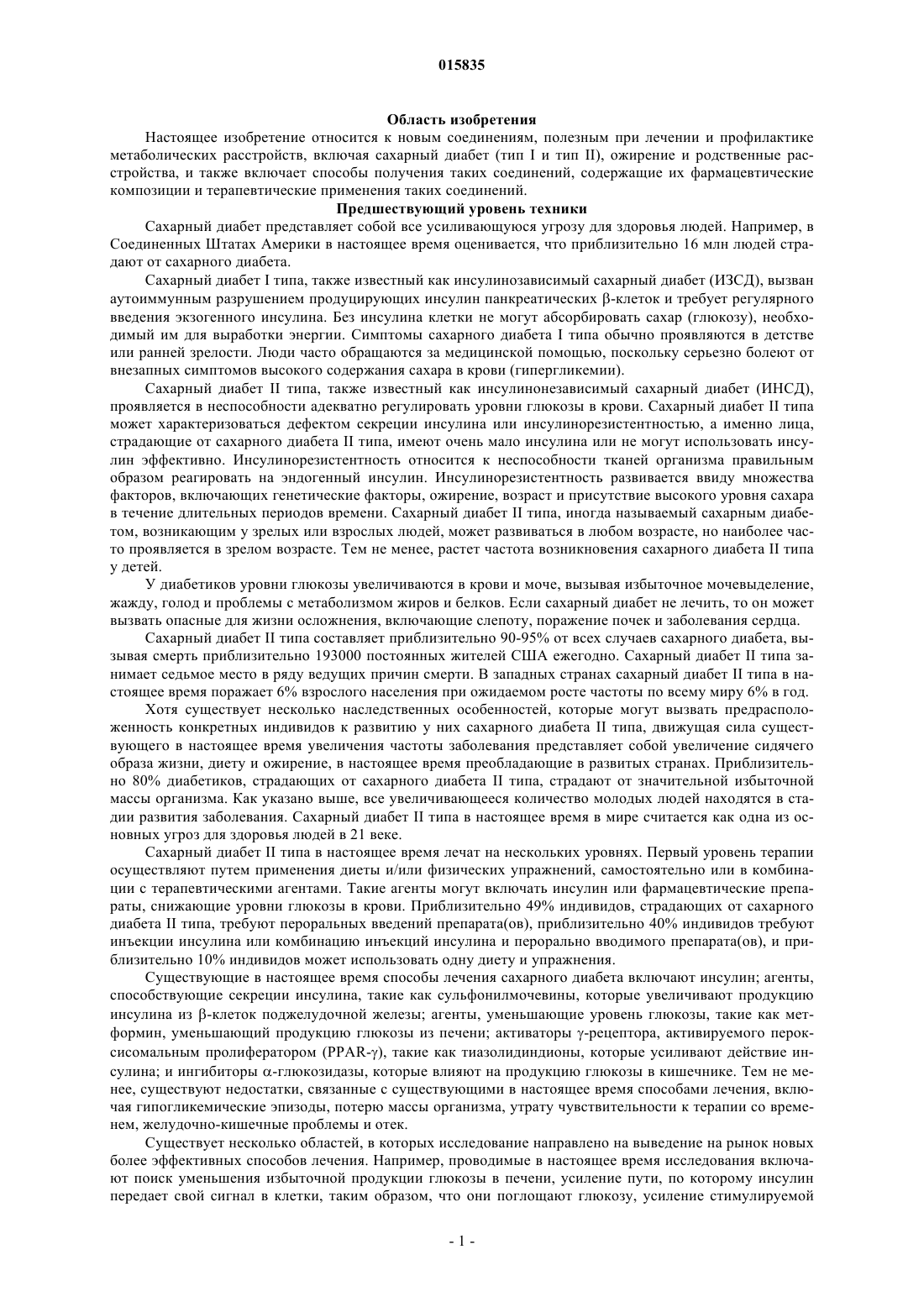 015835

Область изобретения

Настоящее изобретение относится к новым соединениям, полезным при лечении и профилактике метаболических расстройств, включая сахарный диабет (тип I и тип II), ожирение и родственные расстройства, и также включает способы получения таких соединений, содержащие их фармацевтические композиции и терапевтические применения таких соединений.

Предшествующий уровень техники

Сахарный диабет представляет собой все усиливающуюся угрозу для здоровья людей. Например, в Соединенных Штатах Америки в настоящее время оценивается, что приблизительно 16 млн людей страдают от сахарного диабета.

Сахарный диабет I типа, также известный как инсулинозависимый сахарный диабет (ИЗСД), вызван аутоиммунным разрушением продуцирующих инсулин панкреатических β-клеток и требует регулярного введения экзогенного инсулина. Без инсулина клетки не могут абсорбировать сахар (глюкозу), необходимый им для выработки энергии. Симптомы сахарного диабета I типа обычно проявляются в детстве или ранней зрелости. Люди часто обращаются за медицинской помощью, поскольку серьезно болеют от внезапных симптомов высокого содержания сахара в крови (гипергликемии).

Сахарный диабет II типа, также известный как инсулинонезависимый сахарный диабет (ИНСД), проявляется в неспособности адекватно регулировать уровни глюкозы в крови. Сахарный диабет II типа может характеризоваться дефектом секреции инсулина или инсулинорезистентностью, а именно лица, страдающие от сахарного диабета II типа, имеют очень мало инсулина или не могут использовать инсулин эффективно. Инсулинорезистентность относится к неспособности тканей организма правильным образом реагировать на эндогенный инсулин. Инсулинорезистентность развивается ввиду множества факторов, включающих генетические факторы, ожирение, возраст и присутствие высокого уровня сахара в течение длительных периодов времени. Сахарный диабет II типа, иногда называемый сахарным диабетом, возникающим у зрелых или взрослых людей, может развиваться в любом возрасте, но наиболее часто проявляется в зрелом возрасте. Тем не менее, растет частота возникновения сахарного диабета II типа у детей.

У диабетиков уровни глюкозы увеличиваются в крови и моче, вызывая избыточное мочевыделение, жажду, голод и проблемы с метаболизмом жиров и белков. Если сахарный диабет не лечить, то он может вызвать опасные для жизни осложнения, включающие слепоту, поражение почек и заболевания сердца.

Сахарный диабет II типа составляет приблизительно 90-95% от всех случаев сахарного диабета, вызывая смерть приблизительно 193000 постоянных жителей США ежегодно. Сахарный диабет II типа занимает седьмое место в ряду ведущих причин смерти. В западных странах сахарный диабет II типа в настоящее время поражает 6% взрослого населения при ожидаемом росте частоты по всему миру 6% в год.

Хотя существует несколько наследственных особенностей, которые могут вызвать предрасположенность конкретных индивидов к развитию у них сахарного диабета II типа, движущая сила существующего в настоящее время увеличения частоты заболевания представляет собой увеличение сидячего образа жизни, диету и ожирение, в настоящее время преобладающие в развитых странах. Приблизительно 80% диабетиков, страдающих от сахарного диабета II типа, страдают от значительной избыточной массы организма. Как указано выше, все увеличивающееся количество молодых людей находятся в стадии развития заболевания. Сахарный диабет II типа в настоящее время в мире считается как одна из основных угроз для здоровья людей в 21 веке.

Сахарный диабет II типа в настоящее время лечат на нескольких уровнях. Первый уровень терапии осуществляют путем применения диеты и/или физических упражнений, самостоятельно или в комбинации с терапевтическими агентами. Такие агенты могут включать инсулин или фармацевтические препараты, снижающие уровни глюкозы в крови. Приблизительно 49% индивидов, страдающих от сахарного диабета II типа, требуют пероральных введений препарата(ов), приблизительно 40% индивидов требуют инъекции инсулина или комбинацию инъекций инсулина и перорально вводимого препарата(ов), и приблизительно 10% индивидов может использовать одну диету и упражнения.

Существующие в настоящее время способы лечения сахарного диабета включают инсулин; агенты, способствующие секреции инсулина, такие как сульфонилмочевины, которые увеличивают продукцию инсулина из β-клеток поджелудочной железы; агенты, уменьшающие уровень глюкозы, такие как метформин, уменьшающий продукцию глюкозы из печени; активаторы γ-рецептора, активируемого пероксисомальным пролифератором (PPAR-γ), такие как тиазолидиндионы, которые усиливают действие инсулина; и ингибиторы α-глюкозидазы, которые влияют на продукцию глюкозы в кишечнике. Тем не менее, существуют недостатки, связанные с существующими в настоящее время способами лечения, включая гипогликемические эпизоды, потерю массы организма, утрату чувствительности к терапии со временем, желудочно-кишечные проблемы и отек.

Существует несколько областей, в которых исследование направлено на выведение на рынок новых более эффективных способов лечения. Например, проводимые в настоящее время исследования включают поиск уменьшения избыточной продукции глюкозы в печени, усиление пути, по которому инсулин передает свой сигнал в клетки, таким образом, что они поглощают глюкозу, усиление стимулируемой

- 1 -